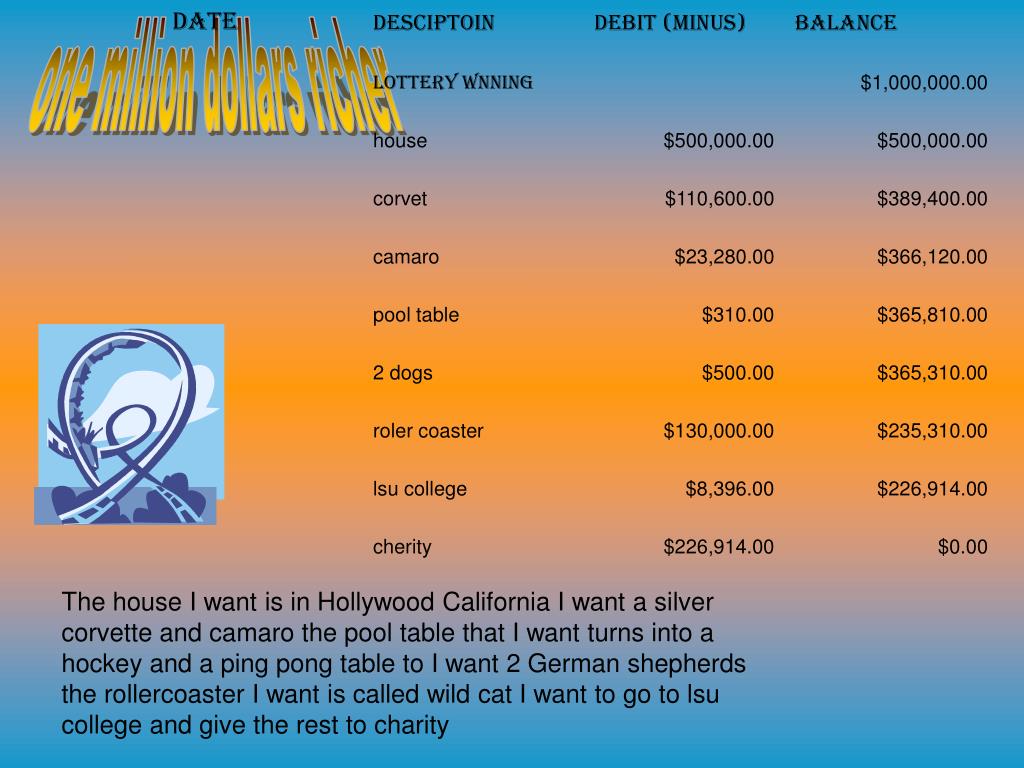 one million dollars richer

| DATE | DESCIPTOIN | DEBIT (MINUS) | BALANCE |
|---|---|---|---|
| | LOTTERY WNNING | | $1,000,000.00 |
| | house | $500,000.00 | $500,000.00 |
| | corvet | $110,600.00 | $389,400.00 |
| | camaro | $23,280.00 | $366,120.00 |
| | pool table | $310.00 | $365,810.00 |
| | 2 dogs | $500.00 | $365,310.00 |
| | roler coaster | $130,000.00 | $235,310.00 |
| | lsu college | $8,396.00 | $226,914.00 |
| | cherity | $226,914.00 | $0.00 |

The house I want is in Hollywood California I want a silver corvette and camaro the pool table that I want turns into a hockey and a ping pong table to I want 2 German shepherds the rollercoaster I want is called wild cat I want to go to lsu college and give the rest to charity